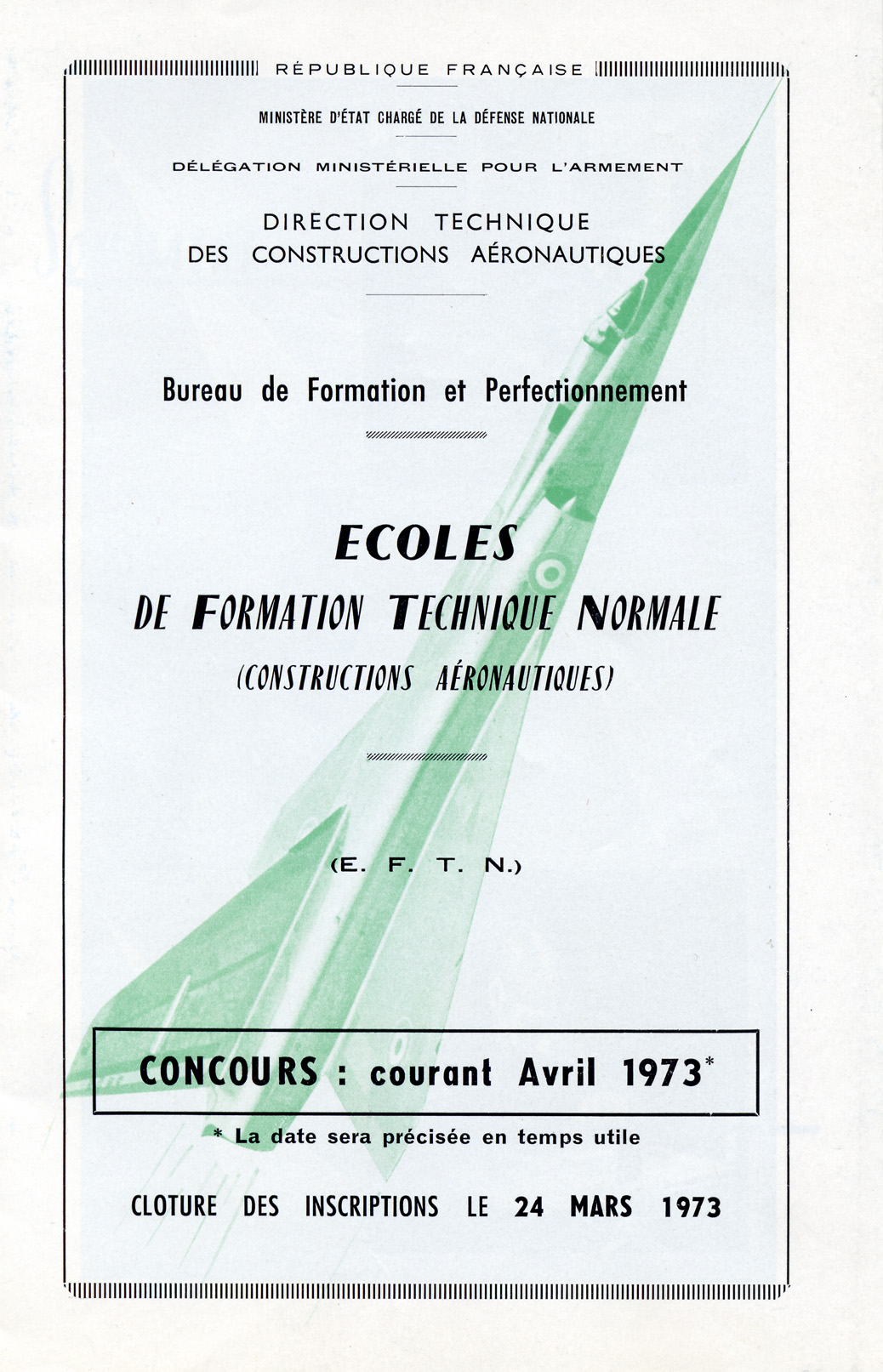 RÉPUBLIQUE FRANÇAISE

MINISTÈRE D'ÉTAT CHARGÉ DE LA DÉFENSE NATIONALE

DÉLÉGATION MINISTÉRIELLE POUR L'ARMEMENT

DIRECTION TECHNIQUE
DES CONSTRUCTIONS AÉRONAUTIQUES

Bureau de Formation et Perfectionnement

ECOLES
DE FORMATION TECHNIQUE NORMALE
(CONSTRUCTIONS AÉRONAUTIQUES)

(E. F. T. N.)

CONCOURS : courant Avril 1973*

* La date sera précisée en temps utile

CLOTURE DES INSCRIPTIONS LE 24 MARS 1973